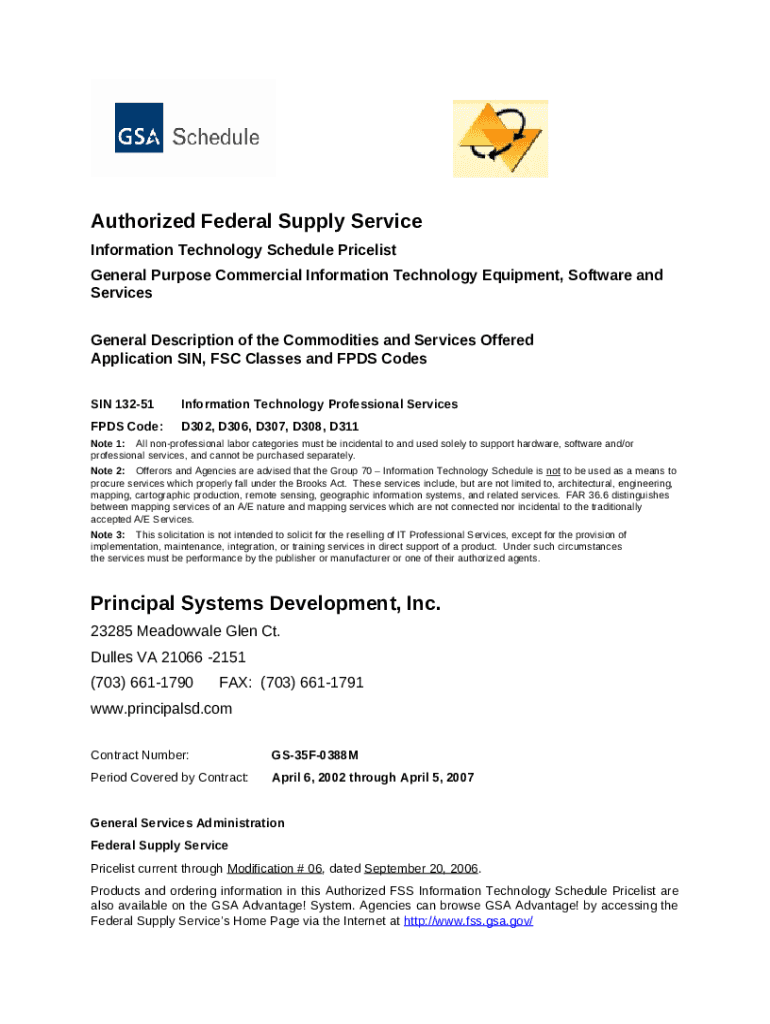 GSA Schedule

Authorized Federal Supply Service

Information Technology Schedule Pricelist

General Purpose Commercial Information Technology Equipment, Software and Services

General Description of the Commodities and Services Offered
Application SIN, FSC Classes and FPDS Codes

SIN 132-51 Information Technology Professional Services

FPDS Code: D302, D306, D307, D308, D311

Note 1: All non-professional labor categories must be incidental to and used solely to support hardware, software and/or professional services, and cannot be purchased separately.

Note 2: Offerors and Agencies are advised that the Group 70 – Information Technology Schedule is not to be used as a means to procure services which properly fall under the Brooks Act. These services include, but are not limited to, architectural, engineering, mapping, cartographic production, remote sensing, geographic information systems, and related services. FAR 36.6 distinguishes between mapping services of an A/E nature and mapping services which are not connected nor incidental to the traditionally accepted A/E Services.

Note 3: This solicitation is not intended to solicit for the reselling of IT Professional Services, except for the provision of implementation, maintenance, integration, or training services in direct support of a product. Under such circumstances the services must be performance by the publisher or manufacturer or one of their authorized agents.

Principal Systems Development, Inc.

23285 Meadowvale Glen Ct.

Dulles VA 21066 -2151

(703) 661-1790 FAX: (703) 661-1791

www.principalsd.com

Contract Number: GS-35F-0388M

Period Covered by Contract: April 6, 2002 through April 5, 2007

General Services Administration

Federal Supply Service

Pricelist current through Modification # 06, dated September 20, 2006.

Products and ordering information in this Authorized FSS Information Technology Schedule Pricelist are also available on the GSA Advantage! System. Agencies can browse GSA Advantage! by accessing the Federal Supply Service's Home Page via the Internet at http://www.fss.gsa.gov/